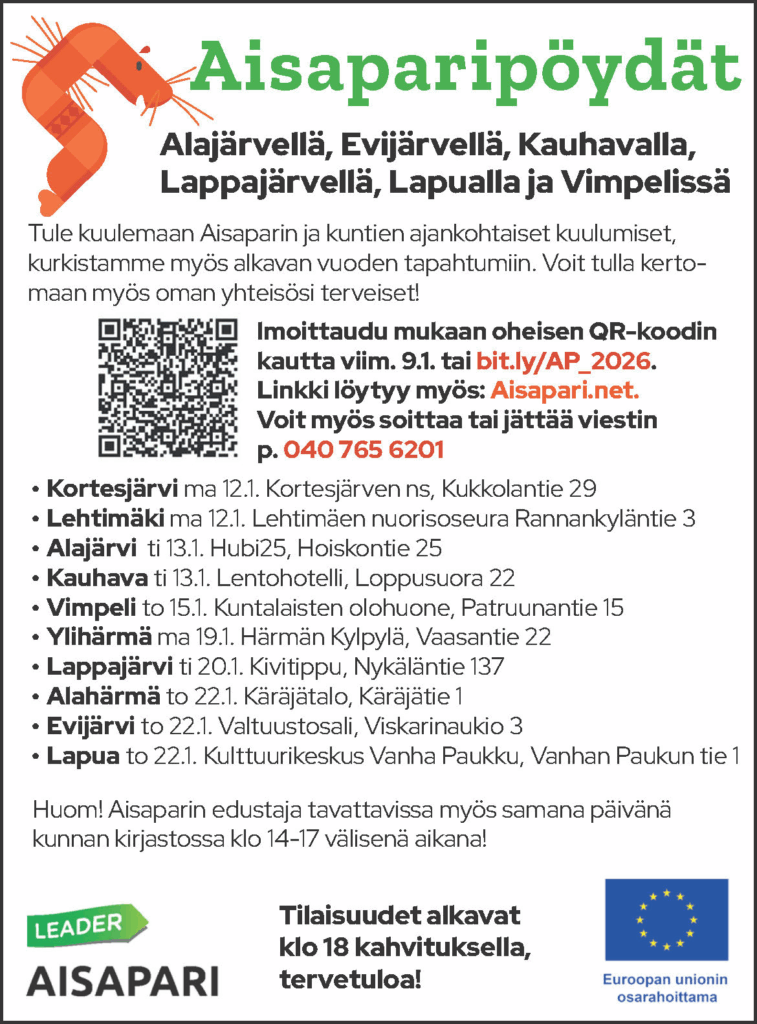 Aisaparipöydät

Alajärvellä, Evijärvellä, Kauhavalla, Lappajärvellä, Lapualla ja Vimpelissä

Tule kuulemaan Aisaparin ja kuntien ajankohtaiset kuulumiset, kurkistamme myös alkavan vuoden tapahtumiin. Voit tulla kertomaan myös oman yhteisösi terveiset!

Imoittaudu mukaan oheisen QR-koodin kautta viim. 9.1. tai bit.ly/AP_2026. Linkki löytyy myös: Aisapari.net. Voit myös soittaa tai jättää viestin p. 040 765 6201

• Kortesjärvi ma 12.1. Kortesjärven ns, Kukkolantie 29
• Lehtimäki ma 12.1. Lehtimäen nuorisoseura Rannankyläntie 3
• Alajärvi ti 13.1. Hubi25, Hoiskontie 25
• Kauhava ti 13.1. Lentohotelli, Loppusuora 22
• Vimpeli to 15.1. Kuntalaisten olohuone, Patruunantie 15
• Ylihärmä ma 19.1. Härmän Kylpylä, Vaasantie 22
• Lappajärvi ti 20.1. Kivitippu, Nykäläntie 137
• Alahärmä to 22.1. Käräjätalo, Käräjätie 1
• Evijärvi to 22.1. Valtuustosali, Viskarinaukio 3
• Lapua to 22.1. Kulttuurikeskus Vanha Paukku, Vanhan Paukun tie 1

Huom! Aisaparin edustaja tavattavissa myös samana päivänä kunnan kirjastossa klo 14-17 välisenä aikana!

LEADER
AISAPARI

Tilaisuudet alkavat klo 18 kahvituksella, tervetuloa!

Euroopan unionin osarahoittama